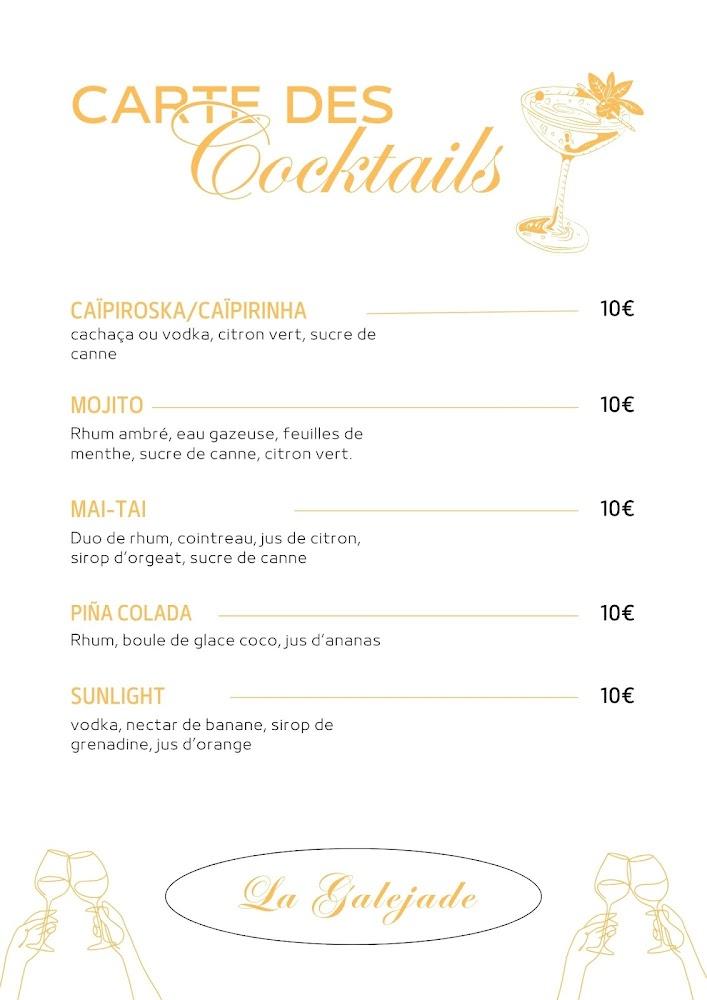 CARTE DES
Cocktails

CAÏPIROSKA/CAÏPIRINHA 10€
cachaça ou vodka, citron vert, sucre de canne

MOJITO 10€
Rhum ambré, eau gazeuse, feuilles de menthe, sucre de canne, citron vert.

MAI-TAI 10€
Duo de rhum, cointreau, jus de citron, sirop d'orgeat, sucre de canne

PIÑA COLADA 10€
Rhum, boule de glace coco, jus d'ananas

SUNLIGHT 10€
vodka, nectar de banane, sirop de grenadine, jus d'orange

La Galejade